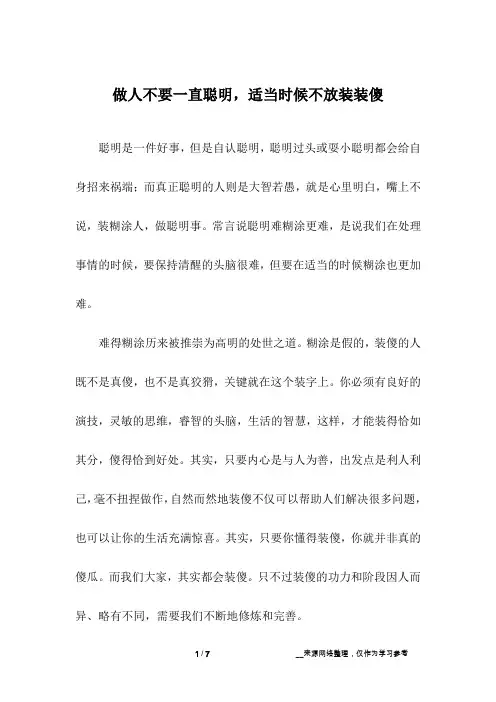 做人不要一直聪明，适当时候不放装装傻

聪明是一件好事，但是自认聪明，聪明过头或耍小聪明都会给自身招来祸端；而真正聪明的人则是大智若愚，就是心里明白，嘴上不说，装糊涂人，做聪明事。常言说聪明难糊涂更难，是说我们在处理事情的时候，要保持清醒的头脑很难，但要在适当的时候糊涂也更加难。

难得糊涂历来被推崇为高明的处世之道。糊涂是假的，装傻的人既不是真傻，也不是真狡猾，关键就在这个装字上。你必须有良好的演技，灵敏的思维，睿智的头脑，生活的智慧，这样，才能装得恰如其分，傻得恰到好处。其实，只要内心是与人为善，出发点是利人利己，毫不扭捏做作，自然而然地装傻不仅可以帮助人们解决很多问题，也可以让你的生活充满惊喜。其实，只要你懂得装傻，你就并非真的傻瓜。而我们大家，其实都会装傻。只不过装傻的功力和阶段因人而异、略有不同，需要我们不断地修炼和完善。

1 / 7

__来源网络整理，仅作为学习参考